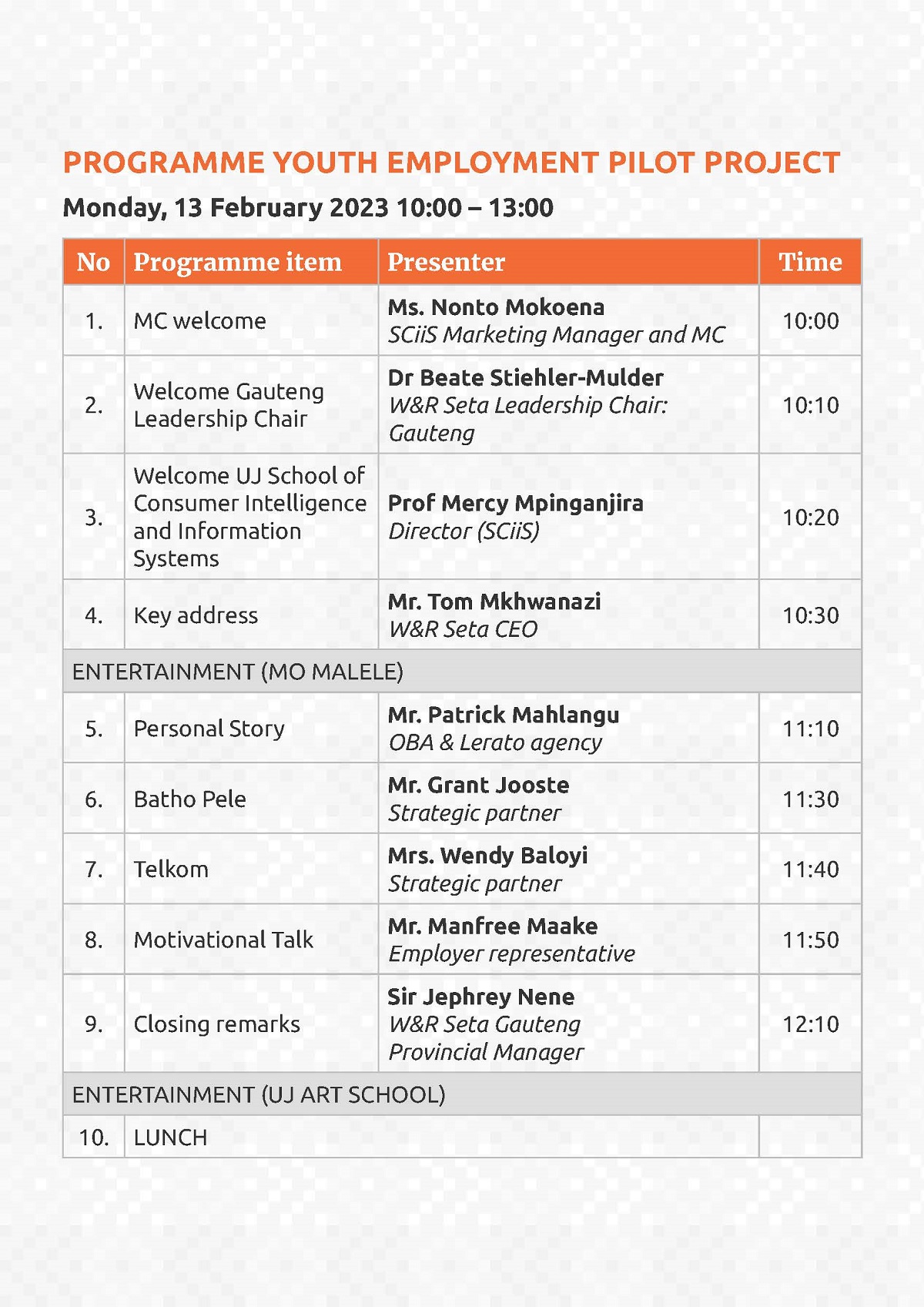 PROGRAMME YOUTH EMPLOYMENT PILOT PROJECT

Monday, 13 February 2023 10:00 – 13:00

| No | Programme item | Presenter | Time |
|---|---|---|---|
| 1. | MC welcome | Ms. Nonto Mokoena SCiiS Marketing Manager and MC | 10:00 |
| 2. | Welcome Gauteng Leadership Chair | Dr Beate Stiehler-Mulder W&R Seta Leadership Chair: Gauteng | 10:10 |
| 3. | Welcome UJ School of Consumer Intelligence and Information Systems | Prof Mercy Mpinganjira Director (SCiiS) | 10:20 |
| 4. | Key address | Mr. Tom Mkhwanazi W&R Seta CEO | 10:30 |
| ENTERTAINMENT (MO MALELE) | | | |
| 5. | Personal Story | Mr. Patrick Mahlangu OBA & Lerato agency | 11:10 |
| 6. | Batho Pele | Mr. Grant Jooste Strategic partner | 11:30 |
| 7. | Telkom | Mrs. Wendy Baloyi Strategic partner | 11:40 |
| 8. | Motivational Talk | Mr. Manfree Maake Employer representative | 11:50 |
| 9. | Closing remarks | Sir Jephrey Nene W&R Seta Gauteng Provincial Manager | 12:10 |
| ENTERTAINMENT (UJ ART SCHOOL) | | | |
| 10. | LUNCH | | |